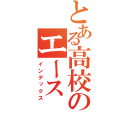 とある高校のエース
インデックス